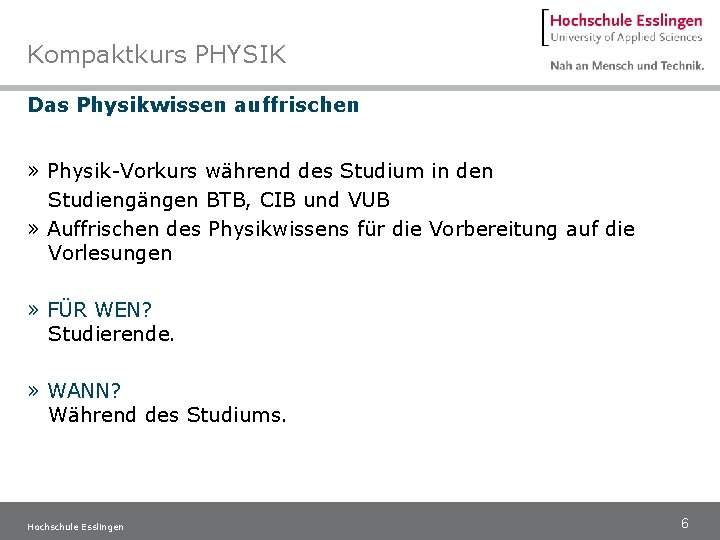 Kompaktkurs PHYSIK

Hochschule Esslingen
University of Applied Sciences

Nah an Mensch und Technik.

Das Physikwissen auffrischen

» Physik-Vorkurs während des Studium in den Studiengängen BTB, CIB und VUB
» Auffrischen des Physikwissens für die Vorbereitung auf die Vorlesungen

» FÜR WEN?
Studierende.

» WANN?
Während des Studiums.

Hochschule Esslingen

6